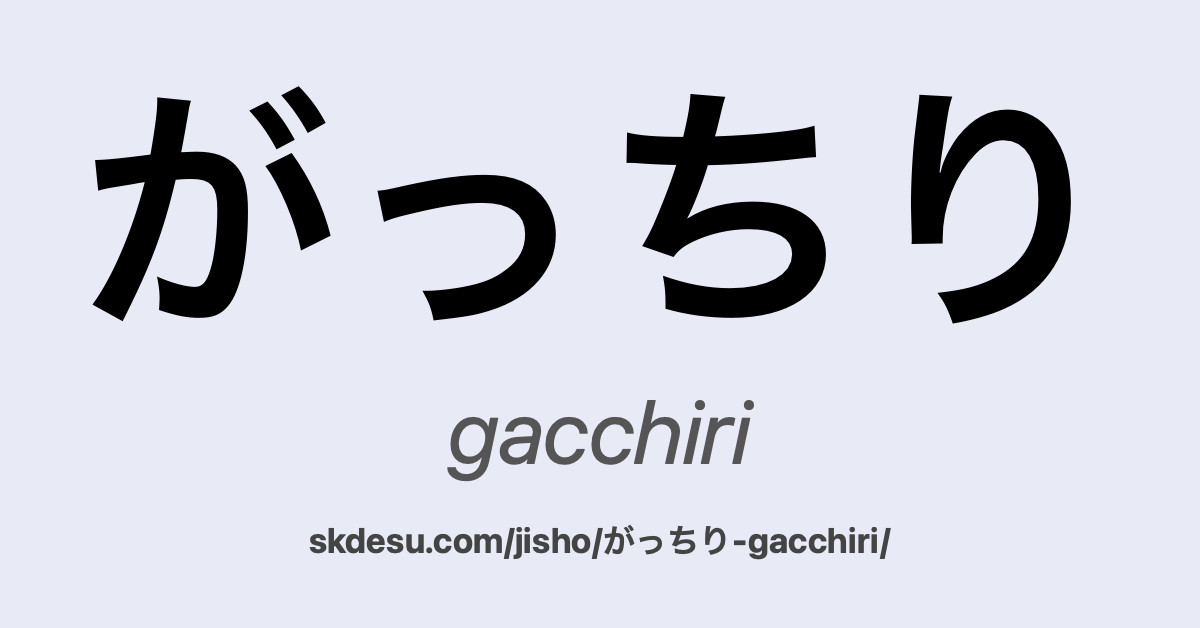 がっちり

gacchiri

skdesu.com/jisho/がっちり-gacchiri/